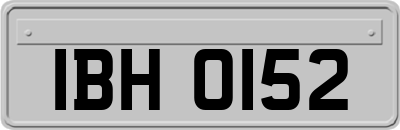 IBH 0152